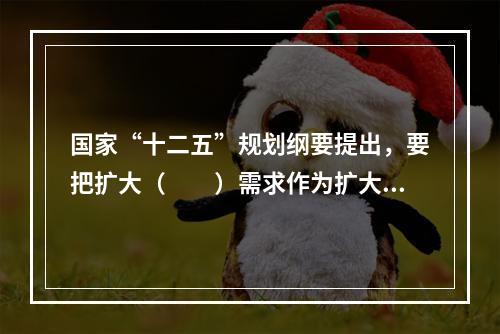 国家“十二五”规划纲要提出，要把扩大（　　）需求作为扩大...